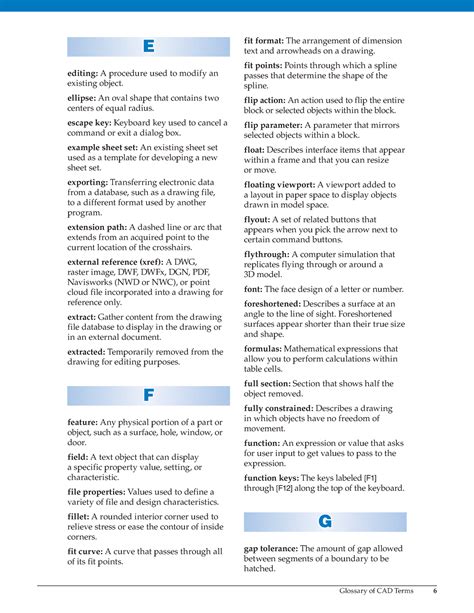 E

editing: A procedure used to modify an existing object.

ellipse: An oval shape that contains two centers of equal radius.

escape key: Keyboard key used to cancel a command or exit a dialog box.

example sheet set: An existing sheet set used as a template for developing a new sheet set.

exporting: Transferring electronic data from a database, such as a drawing file, to a different format used by another program.

extension path: A dashed line or arc that extends from an acquired point to the current location of the crosshairs.

external reference (xref): A DWG, raster image, DWF, DWFx, DGN, PDF, Navisworks (NWD or NWC), or point cloud file incorporated into a drawing for reference only.

extract: Gather content from the drawing file database to display in the drawing or in an external document.

extracted: Temporarily removed from the drawing for editing purposes.

F

feature: Any physical portion of a part or object, such as a surface, hole, window, or door.

field: A text object that can display a specific property value, setting, or characteristic.

file properties: Values used to define a variety of file and design characteristics.

fillet: A rounded interior corner used to relieve stress or ease the contour of inside corners.

fit curve: A curve that passes through all of its fit points.

fit format: The arrangement of dimension text and arrowheads on a drawing.

fit points: Points through which a spline passes that determine the shape of the spline.

flip action: An action used to flip the entire block or selected objects within the block.

flip parameter: A parameter that mirrors selected objects within a block.

float: Describes interface items that appear within a frame and that you can resize or move.

floating viewport: A viewport added to a layout in paper space to display objects drawn in model space.

flyout: A set of related buttons that appears when you pick the arrow next to certain command buttons.

flythrough: A computer simulation that replicates flying through or around a 3D model.

font: The face design of a letter or number.

foreshortened: Describes a surface at an angle to the line of sight. Foreshortened surfaces appear shorter than their true size and shape.

formulas: Mathematical expressions that allow you to perform calculations within table cells.

full section: Section that shows half the object removed.

fully constrained: Describes a drawing in which objects have no freedom of movement.

function: An expression or value that asks for user input to get values to pass to the expression.

function keys: The keys labeled [F1] through [F12] along the top of the keyboard.

G

gap tolerance: The amount of gap allowed between segments of a boundary to be hatched.

Glossary of CAD Terms 6